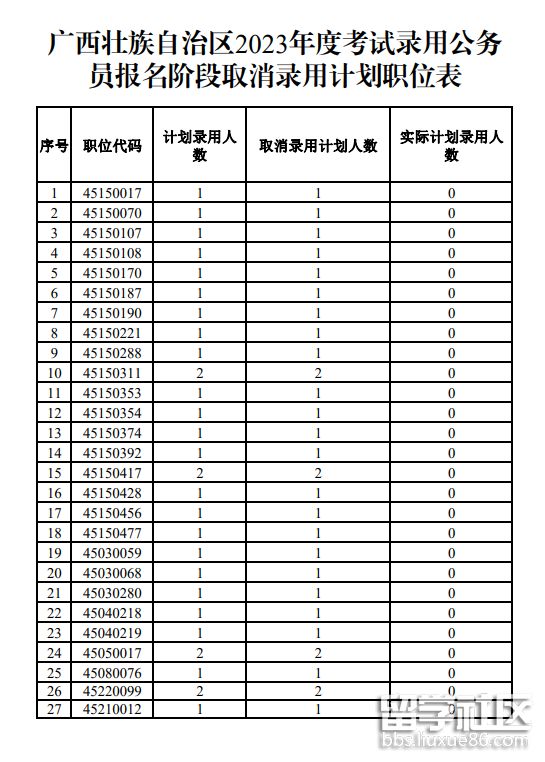 广西壮族自治区2023年度考试录用公务员报名阶段取消录用计划职位表

| 序号 | 职位代码 | 计划录用人数 | 取消录用计划人数 | 实际计划录用人数 |
|---|---|---|---|---|
| 1 | 45150017 | 1 | 1 | 0 |
| 2 | 45150070 | 1 | 1 | 0 |
| 3 | 45150107 | 1 | 1 | 0 |
| 4 | 45150108 | 1 | 1 | 0 |
| 5 | 45150170 | 1 | 1 | 0 |
| 6 | 45150187 | 1 | 1 | 0 |
| 7 | 45150190 | 1 | 1 | 0 |
| 8 | 45150221 | 1 | 1 | 0 |
| 9 | 45150288 | 1 | 1 | 0 |
| 10 | 45150311 | 2 | 2 | 0 |
| 11 | 45150353 | 1 | 1 | 0 |
| 12 | 45150354 | 1 | 1 | 0 |
| 13 | 45150374 | 1 | 1 | 0 |
| 14 | 45150392 | 1 | 1 | 0 |
| 15 | 45150417 | 2 | 2 | 0 |
| 16 | 45150428 | 1 | 1 | 0 |
| 17 | 45150456 | 1 | 1 | 0 |
| 18 | 45150477 | 1 | 1 | 0 |
| 19 | 45030059 | 1 | 1 | 0 |
| 20 | 45030068 | 1 | 1 | 0 |
| 21 | 45030280 | 1 | 1 | 0 |
| 22 | 45040218 | 1 | 1 | 0 |
| 23 | 45040219 | 1 | 1 | 0 |
| 24 | 45050017 | 2 | 2 | 0 |
| 25 | 45080076 | 1 | 1 | 0 |
| 26 | 45220099 | 2 | 2 | 0 |
| 27 | 45210012 | 1 | 1 | 0 |

留学社区
bbs.liuxue86.com